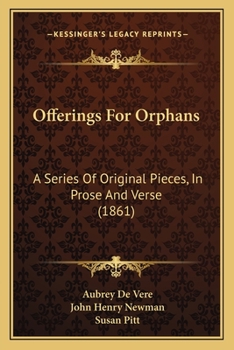 —KESSINGER'S LEGACY REPRINTS—

Offerings For Orphans

A Series Of Original Pieces, In Prose And Verse (1861)

Aubrey De Vere
John Henry Newman
Susan Pitt